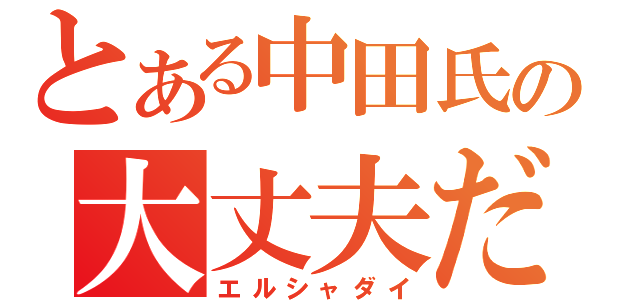 とある中田氏の
大丈夫だ
エルシャダイ